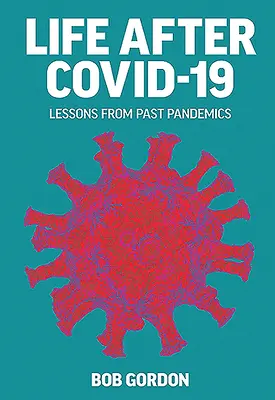 LIFE AFTER COVID-19

LESSONS FROM PAST PANDEMICS

BOB GORDON